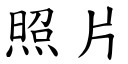 照片